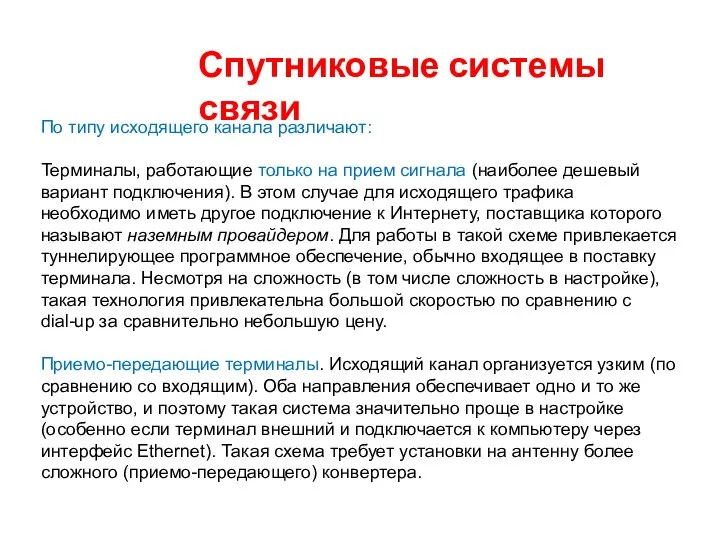 Спутниковые системы связи

По типу исходящего канала различают:

Терминалы, работающие только на прием сигнала (наиболее дешевый вариант подключения). В этом случае для исходящего трафика необходимо иметь другое подключение к Интернету, поставщика которого называют наземным провайдером. Для работы в такой схеме привлекается туннелирующее программное обеспечение, обычно входящее в поставку терминала. Несмотря на сложность (в том числе сложность в настройке), такая технология привлекательна большой скоростью по сравнению с dial-up за сравнительно небольшую цену.

Приемо-передающие терминалы. Исходящий канал организуется узким (по сравнению со входящим). Оба направления обеспечивает одно и то же устройство, и поэтому такая система значительно проще в настройке (особенно если терминал внешний и подключается к компьютеру через интерфейс Ethernet). Такая схема требует установки на антенну более сложного (приемо-передающего) конвертера.